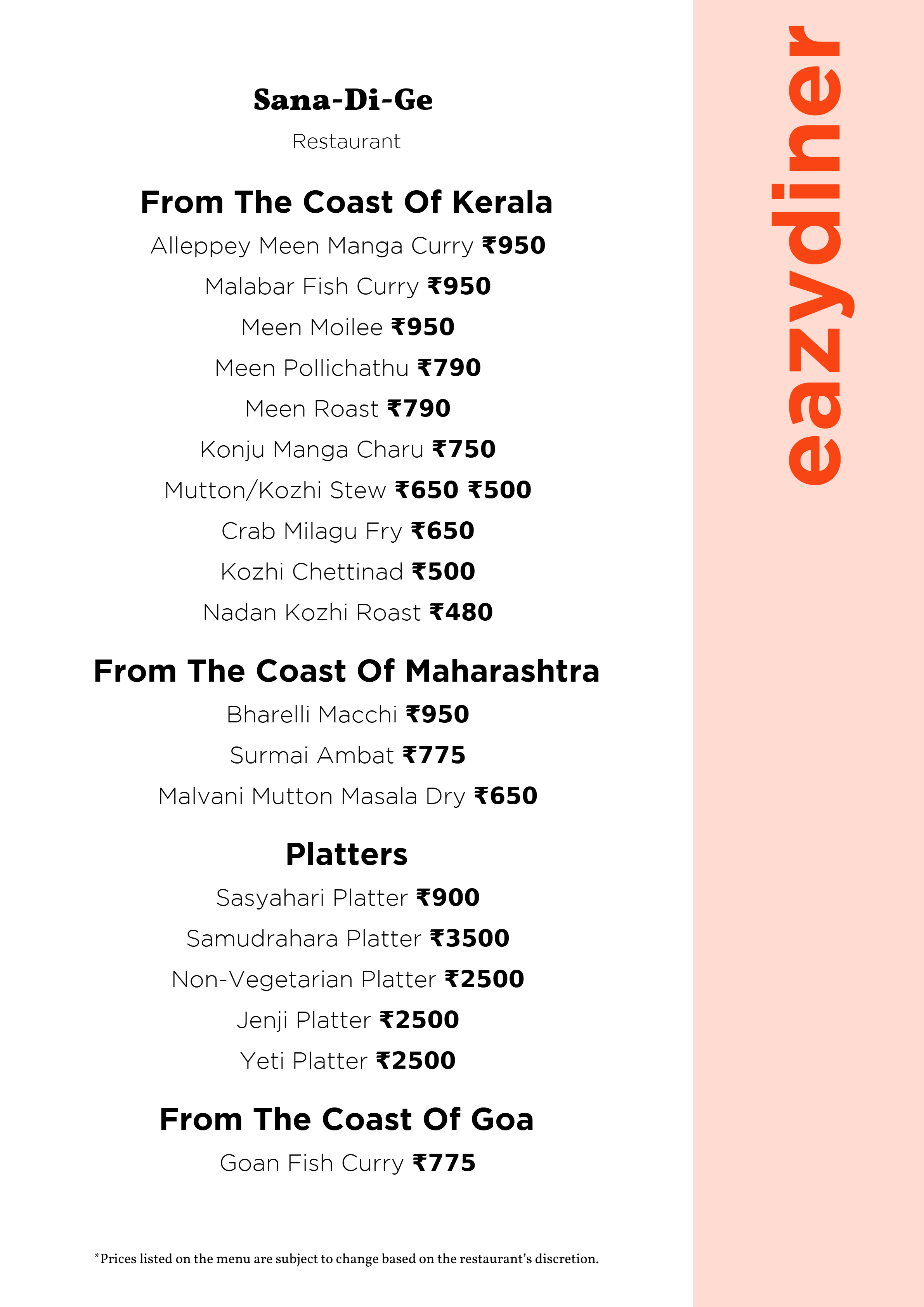 Sana-Di-Ge

Restaurant

From The Coast Of Kerala

Alleppey Meen Manga Curry ₹950

Malabar Fish Curry ₹950

Meen Moilee ₹950

Meen Pollichathu ₹790

Meen Roast ₹790

Konju Manga Charu ₹750

Mutton/Kozhi Stew ₹650 ₹500

Crab Milagu Fry ₹650

Kozhi Chettinad ₹500

Nadan Kozhi Roast ₹480

From The Coast Of Maharashtra

Bharelli Macchi ₹950

Surmai Ambat ₹775

Malvani Mutton Masala Dry ₹650

Platters

Sasyahari Platter ₹900

Samudrahara Platter ₹3500

Non-Vegetarian Platter ₹2500

Jenji Platter ₹2500

Yeti Platter ₹2500

From The Coast Of Goa

Goan Fish Curry ₹775

*Prices listed on the menu are subject to change based on the restaurant's discretion.

eazydiner